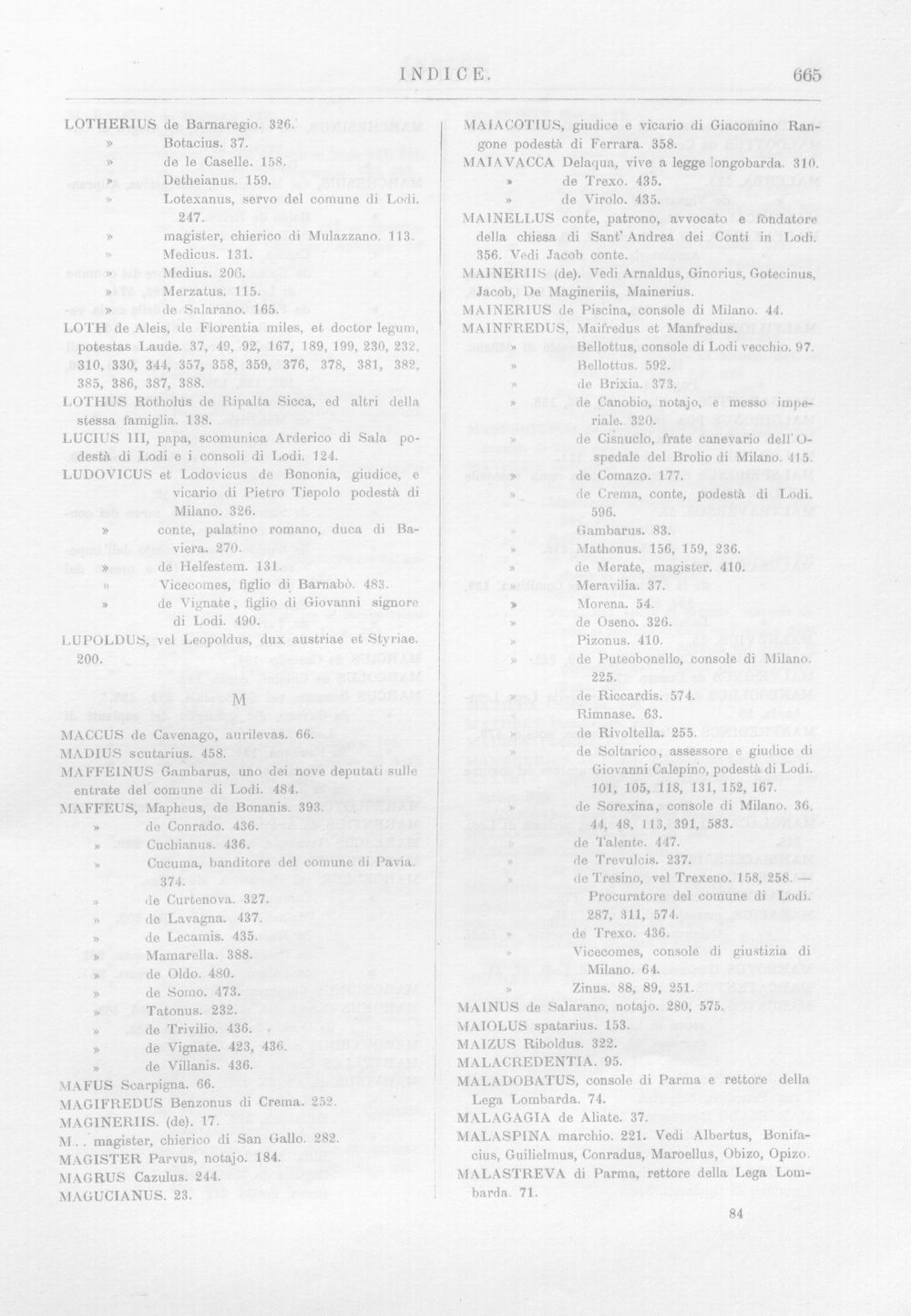 INDICE. 665

LOTHERIUS de Barnaregio. 326.
» Botacius. 37.
» de le Caselle. 158.
» Detheianus. 159.
» Lotexanus, servo del comune di Lodi. 247.
» magister, chierico di Mulazzano. 113.
» Medicus. 131.
» Medius. 206.
» Merzatus. 115.
» de Salarano. 165.
LOTH de Aleis, de Florentia miles, et doctor legum, potestas Laude. 37, 49, 92, 167, 189, 199, 230, 232, 310, 330, 344, 357, 358, 359, 376, 378, 381, 382, 385, 386, 387, 388.
LOTHUS Rotholus de Ripalta Sicca, ed altri della stessa famiglia. 138.
LUCIUS III, papa, scomunica Arderico di Sala podestà di Lodi e i consoli di Lodi. 124.
LUDOVICUS et Lodovicus de Bononia, giudice, e vicario di Pietro Tiepolo podestà di Milano. 326.
» conte, palatino romano, duca di Baviera. 270.
» de Helfestem. 131.
» Vicecomes, figlio di Barnabò. 483.
» de Vignate, figlio di Giovanni signore di Lodi. 490.
LUPOLDUS, vel Leopoldus, dux austriae et Styriae. 200.

M

MACCUS de Cavenago, aurilevas. 66.
MADIUS scutarius. 458.
MAFFEINUS Gambarus, uno dei nove deputati sulle entrate del comune di Lodi. 484.
MAFFEUS, Mapheus, de Bonanis. 393.
» de Conrado. 436.
» Cuchianus. 436.
» Cucuma, banditore del comune di Pavia. 374.
» de Curtenova. 327.
» de Lavagna. 437.
» de Lecamis. 435.
» Mamarella. 388.
» de Oldo. 480.
» de Somo. 473.
» Tatonus. 232.
» de Trivilio. 436.
» de Vignate. 423, 436.
» de Villanis. 436.
MAFUS Scarpigna. 66.
MAGIFREDUS Benzonus di Crema. 252.
MAGINERIIS. (de). 17.
M.. magister, chierico di San Gallo. 282.
MAGISTER Parvus, notajo. 184.
MAGRUS Cazulus. 244.
MAGUCIANUS. 23.

MAIACOTIUS, giudice e vicario di Giacomino Rangone podestà di Ferrara. 358.
MAIAVACCA Delaqua, vive a legge longobarda. 310.
» de Trexo. 435.
» de Virolo. 435.
MAINELLUS conte, patrono, avvocato e fondatore della chiesa di Sant' Andrea dei Conti in Lodi. 356. Vedi Jacob conte.
MAINERIIS (de). Vedi Arnaldus, Ginorius, Gotecinus, Jacob, De Magineriis, Mainerius.
MAINERIUS de Piscina, console di Milano. 44.
MAINFREDUS, Maifredus et Manfredus.
» Bellottus, console di Lodi vecchio. 97.
» Bellottus. 592.
» de Brixia. 373.
» de Canobio, notajo, e messo imperiale. 320.
» de Cisnuclo, frate canevario dell' Ospedale del Brolio di Milano. 415.
» de Comazo. 177.
» de Crema, conte, podestà di Lodi. 596.
» Gambarus. 83.
» Mathonus. 156, 159, 236.
» de Merate, magister. 410.
» Meravilia. 37.
» Morena. 54.
» de Oseno. 326.
» Pizonus. 410.
» de Puteobonello, console di Milano. 225.
» de Riccardis. 574.
» Rimnase. 63.
» de Rivoltella. 255.
» de Soltarico, assessore e giudice di Giovanni Calepino, podestà di Lodi. 101, 105, 118, 131, 152, 167.
» de Sorexina, console di Milano. 36, 44, 48, 113, 391, 583.
» de Talente. 447.
» de Trevulcis. 237.
» de Tresino, vel Trexeno. 158, 258. — Procuratore del comune di Lodi. 287, 311, 574.
» de Trexo. 436.
» Vicecomes, console di giustizia di Milano. 64.
» Zinus. 88, 89, 251.
MAINUS de Salarano, notajo. 280, 575.
MAIOLUS spatarius. 153.
MAIZUS Riboldus. 322.
MALACREDENTIA. 95.
MALADOBATUS, console di Parma e rettore della Lega Lombarda. 74.
MALAGAGIA de Aliate. 37.
MALASPINA marchio. 221. Vedi Albertus, Bonifacius, Guilielmus, Conradus, Maroellus, Obizo, Opizo.
MALASTREVA di Parma, rettore della Lega Lombarda. 71.

84